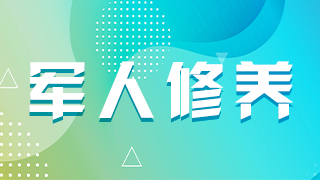 军人修养